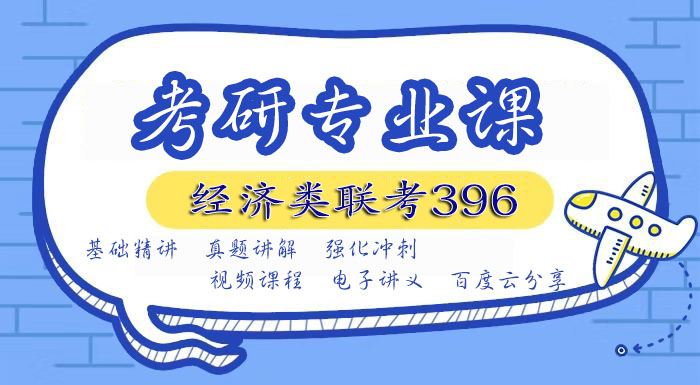 考研专业课

经济类联考396

基础精讲　真题讲解　强化冲刺

视频课程　电子讲义　百度云分享